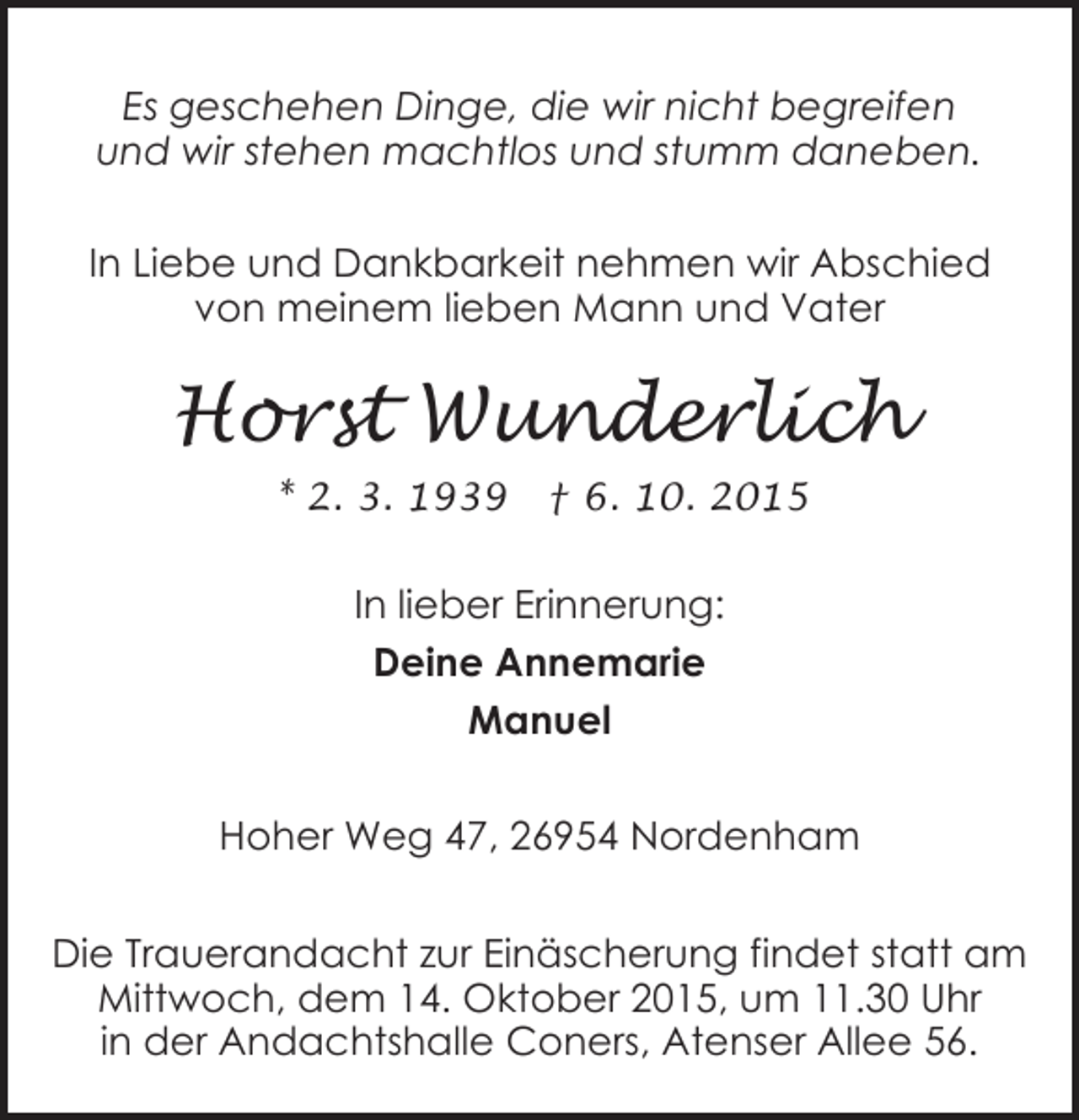 Es geschehen Dinge, die wir nicht begreifen und wir stehen machtlos und stumm daneben.

In Liebe und Dankbarkeit nehmen wir Abschied von meinem lieben Mann und Vater

Horst Wunderlich

* 2. 3. 1939 † 6. 10. 2015

In lieber Erinnerung:

Deine Annemarie

Manuel

Hoher Weg 47, 26954 Nordenham

Die Trauerandacht zur Einäscherung findet statt am Mittwoch, dem 14. Oktober 2015, um 11.30 Uhr in der Andachtshalle Coners, Atenser Allee 56.